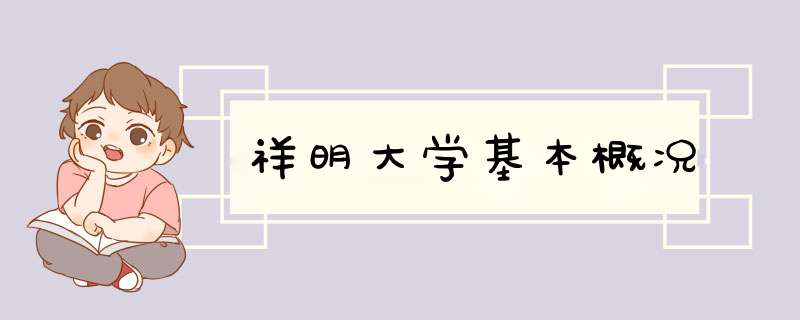 祥明大学基本概况